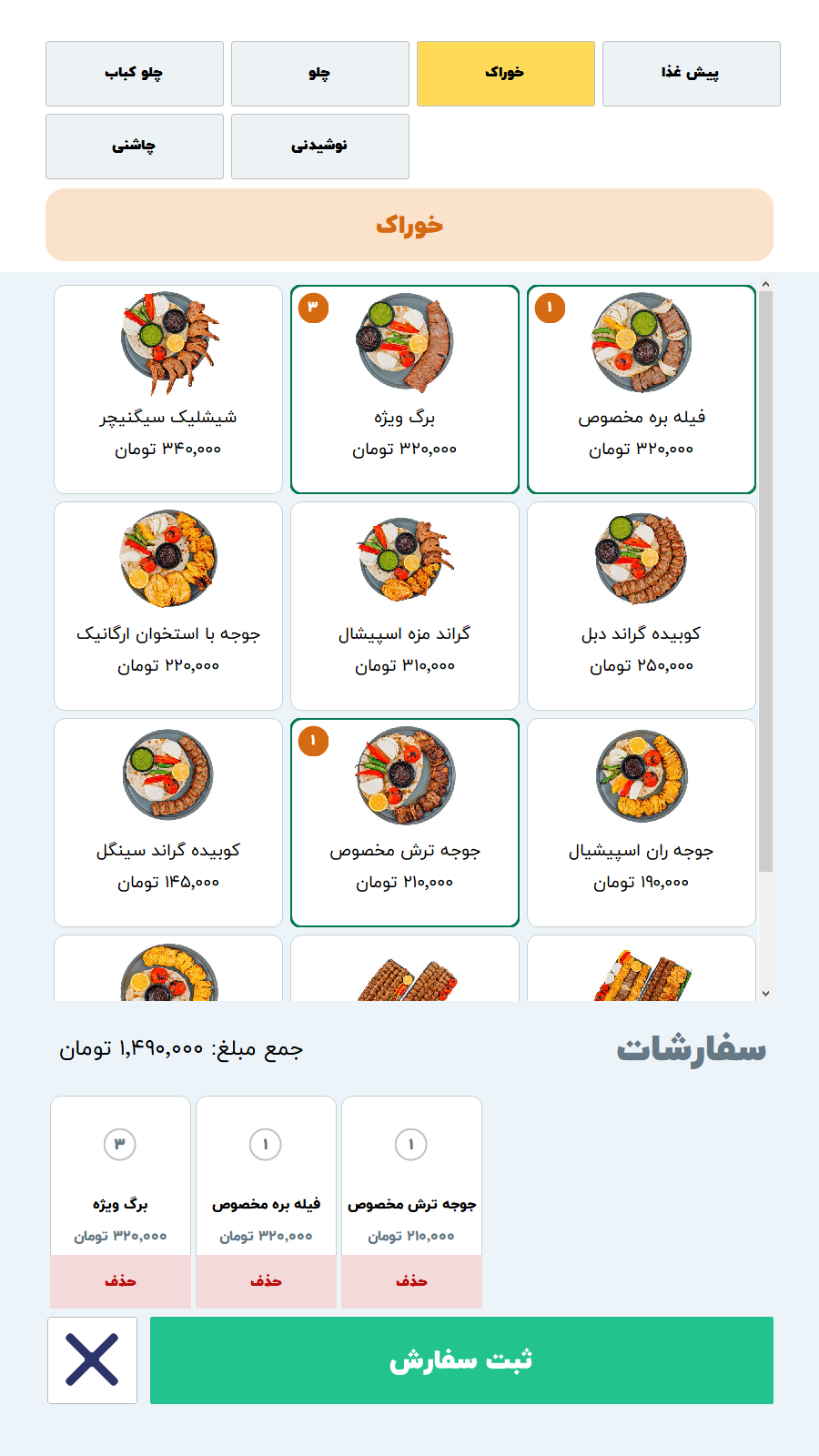 پیش غذا
خوراک
چلو
چلو کباب
نوشیدنی
چاشنی

خوراک

۱
فیله بره مخصوص
۳۲۰,۰۰۰ تومان

۳
برگ ویژه
۳۲۰,۰۰۰ تومان

شیشلیک سیگنیچر
۳۴۰,۰۰۰ تومان

کوبیده گراند دبل
۲۵۰,۰۰۰ تومان

گراند مزه اسپیشال
۳۱۰,۰۰۰ تومان

جوجه با استخوان ارگانیک
۲۲۰,۰۰۰ تومان

جوجه ران اسپیشیال
۱۹۰,۰۰۰ تومان

۱
جوجه ترش مخصوص
۲۱۰,۰۰۰ تومان

کوبیده گراند سینگل
۱۴۵,۰۰۰ تومان

سفارشات

جمع مبلغ: ۱,۴۹۰,۰۰۰ تومان

۱
جوجه ترش مخصوص
۲۱۰,۰۰۰ تومان
حذف

۱
فیله بره مخصوص
۳۲۰,۰۰۰ تومان
حذف

۳
برگ ویژه
۳۲۰,۰۰۰ تومان
حذف

ثبت سفارش